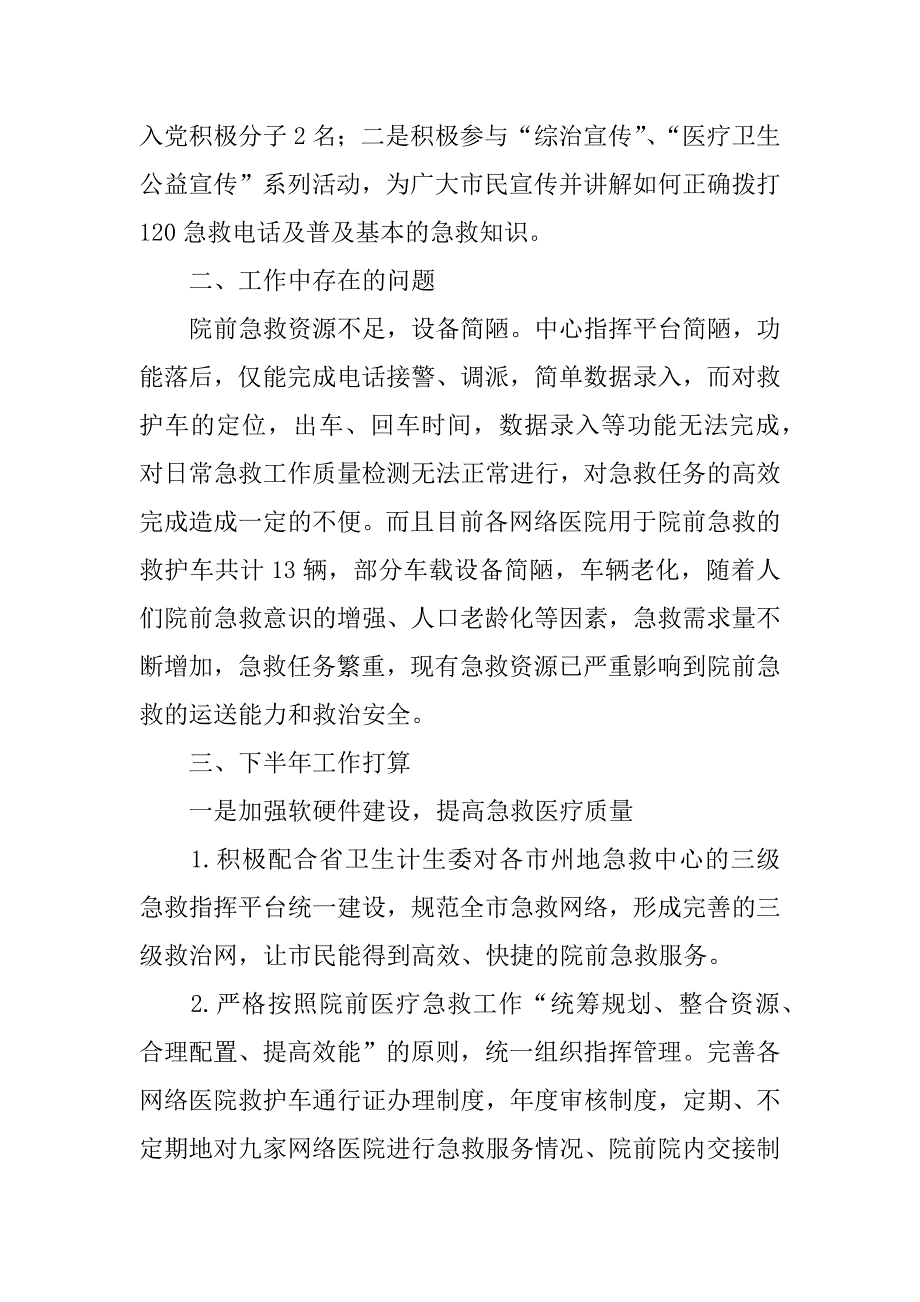 入党积极分子 2 名；二是积极参与“综治宣传”、“医疗卫生公益宣传”系列活动，为广大市民宣传并讲解如何正确拨打 120 急救电话及普及基本的急救知识。

二、工作中存在的问题

院前急救资源不足，设备简陋。中心指挥平台简陋，功能落后，仅能完成电话接警、调派，简单数据录入，而对救护车的定位，出车、回车时间，数据录入等功能无法完成，对日常急救工作质量检测无法正常进行，对急救任务的高效完成造成一定的不便。而且目前各网络医院用于院前急救的救护车共计 13 辆，部分车载设备简陋，车辆老化，随着人们院前急救意识的增强、人口老龄化等因素，急救需求量不断增加，急救任务繁重，现有急救资源已严重影响到院前急救的运送能力和救治安全。

三、下半年工作打算

一是加强软硬件建设，提高急救医疗质量

1.积极配合省卫生计生委对各市州地急救中心的三级急救指挥平台统一建设，规范全市急救网络，形成完善的三级救治网，让市民能得到高效、快捷的院前急救服务。

2.严格按照院前医疗急救工作“统筹规划、整合资源、合理配置、提高效能”的原则，统一组织指挥管理。完善各网络医院救护车通行证办理制度，年度审核制度，定期、不定期地对九家网络医院进行急救服务情况、院前院内交接制